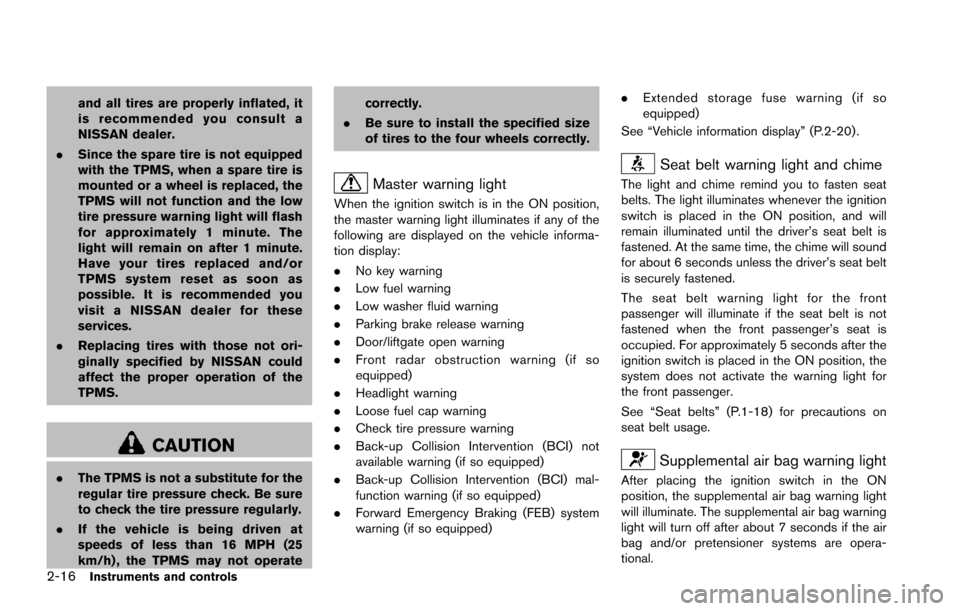 and all tires are properly inflated, it is recommended you consult a NISSAN dealer.

. Since the spare tire is not equipped with the TPMS, when a spare tire is mounted or a wheel is replaced, the TPMS will not function and the low tire pressure warning light will flash for approximately 1 minute. The light will remain on after 1 minute. Have your tires replaced and/or TPMS system reset as soon as possible. It is recommended you visit a NISSAN dealer for these services.

. Replacing tires with those not originally specified by NISSAN could affect the proper operation of the TPMS.

CAUTION

. The TPMS is not a substitute for the regular tire pressure check. Be sure to check the tire pressure regularly.

. If the vehicle is being driven at speeds of less than 16 MPH (25 km/h), the TPMS may not operate correctly.

. Be sure to install the specified size of tires to the four wheels correctly.

Master warning light

When the ignition switch is in the ON position, the master warning light illuminates if any of the following are displayed on the vehicle information display:

. No key warning
. Low fuel warning
. Low washer fluid warning
. Parking brake release warning
. Door/liftgate open warning
. Front radar obstruction warning (if so equipped)
. Headlight warning
. Loose fuel cap warning
. Check tire pressure warning
. Back-up Collision Intervention (BCI) not available warning (if so equipped)
. Back-up Collision Intervention (BCI) malfunction warning (if so equipped)
. Forward Emergency Braking (FEB) system warning (if so equipped)
. Extended storage fuse warning (if so equipped)

See “Vehicle information display” (P.2-20).

Seat belt warning light and chime

The light and chime remind you to fasten seat belts. The light illuminates whenever the ignition switch is placed in the ON position, and will remain illuminated until the driver’s seat belt is fastened. At the same time, the chime will sound for about 6 seconds unless the driver’s seat belt is securely fastened.

The seat belt warning light for the front passenger will illuminate if the seat belt is not fastened when the front passenger’s seat is occupied. For approximately 5 seconds after the ignition switch is placed in the ON position, the system does not activate the warning light for the front passenger.

See “Seat belts” (P.1-18) for precautions on seat belt usage.

Supplemental air bag warning light

After placing the ignition switch in the ON position, the supplemental air bag warning light will illuminate. The supplemental air bag warning light will turn off after about 7 seconds if the air bag and/or pretensioner systems are operational.

2-16 Instruments and controls

carmanualsonline.info